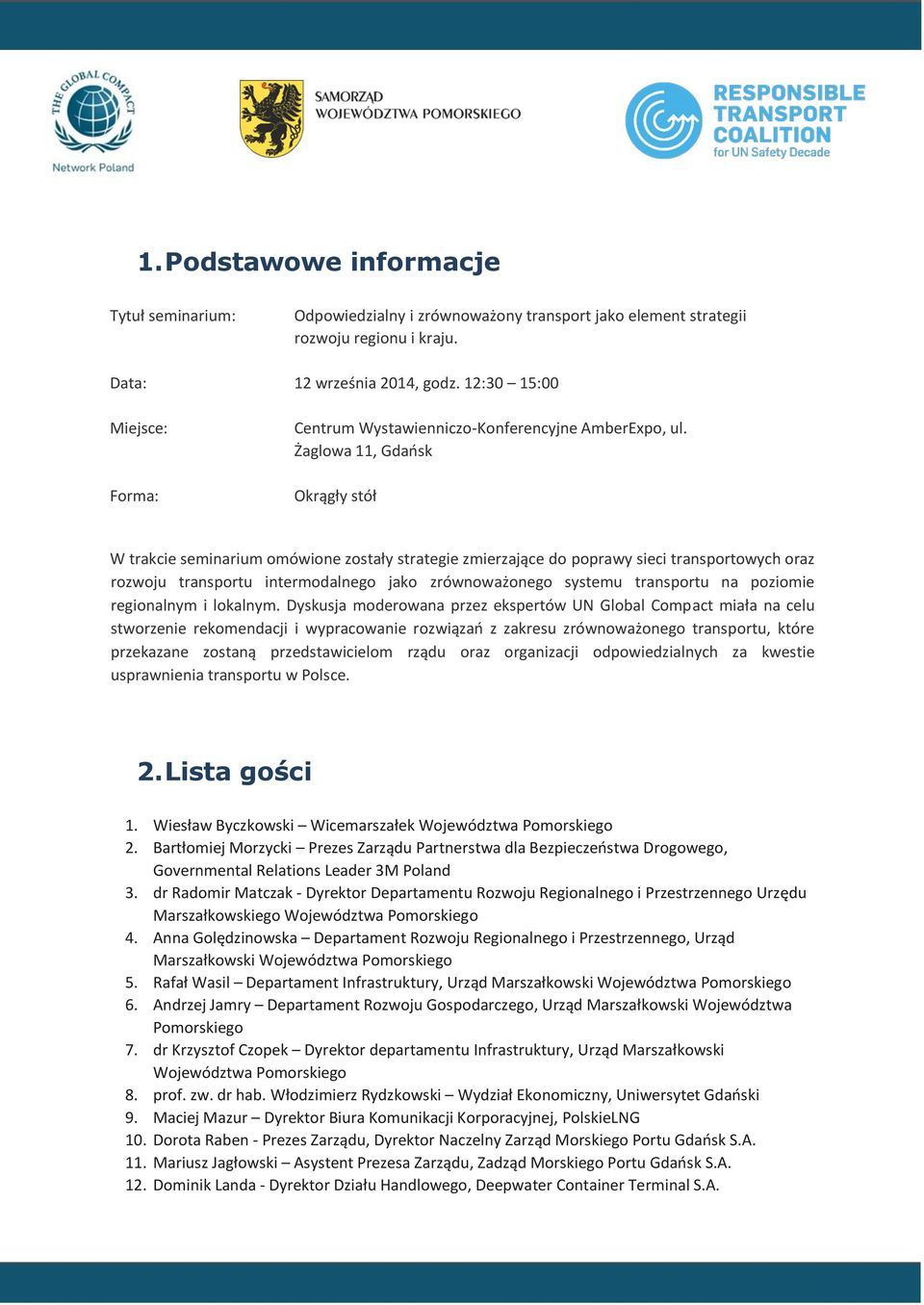 THE GLOBAL COMPACT
Network Poland

SAMORZĄD WOJEWÓDZTWA POMORSKIEGO

RESPONSIBLE TRANSPORT COALITION for UN Safety Decade

1. Podstawowe informacje

Tytuł seminarium: Odpowiedzialny i zrównoważony transport jako element strategii rozwoju regionu i kraju.

Data: 12 września 2014, godz. 12:30 – 15:00

Miejsce: Centrum Wystawienniczo-Konferencyjne AmberExpo, ul. Żaglowa 11, Gdańsk

Forma: Okrągły stół

W trakcie seminarium omówione zostały strategie zmierzające do poprawy sieci transportowych oraz rozwoju transportu intermodalnego jako zrównoważonego systemu transportu na poziomie regionalnym i lokalnym. Dyskusja moderowana przez ekspertów UN Global Compact miała na celu stworzenie rekomendacji i wypracowanie rozwiązań z zakresu zrównoważonego transportu, które przekazane zostaną przedstawicielom rządu oraz organizacji odpowiedzialnych za kwestie usprawnienia transportu w Polsce.

2. Lista gości

1. Wiesław Byczkowski – Wicemarszałek Województwa Pomorskiego
2. Bartłomiej Morzycki – Prezes Zarządu Partnerstwa dla Bezpieczeństwa Drogowego, Governmental Relations Leader 3M Poland
3. dr Radomir Matczak - Dyrektor Departamentu Rozwoju Regionalnego i Przestrzennego Urzędu Marszałkowskiego Województwa Pomorskiego
4. Anna Golędzinowska – Departament Rozwoju Regionalnego i Przestrzennego, Urząd Marszałkowski Województwa Pomorskiego
5. Rafał Wasil – Departament Infrastruktury, Urząd Marszałkowski Województwa Pomorskiego
6. Andrzej Jamry – Departament Rozwoju Gospodarczego, Urząd Marszałkowski Województwa Pomorskiego
7. dr Krzysztof Czopek – Dyrektor departamentu Infrastruktury, Urząd Marszałkowski Województwa Pomorskiego
8. prof. zw. dr hab. Włodzimierz Rydzkowski – Wydział Ekonomiczny, Uniwersytet Gdański
9. Maciej Mazur – Dyrektor Biura Komunikacji Korporacyjnej, PolskieLNG
10. Dorota Raben - Prezes Zarządu, Dyrektor Naczelny Zarząd Morskiego Portu Gdańsk S.A.
11. Mariusz Jagłowski – Asystent Prezesa Zarządu, Zadząd Morskiego Portu Gdańsk S.A.
12. Dominik Landa - Dyrektor Działu Handlowego, Deepwater Container Terminal S.A.